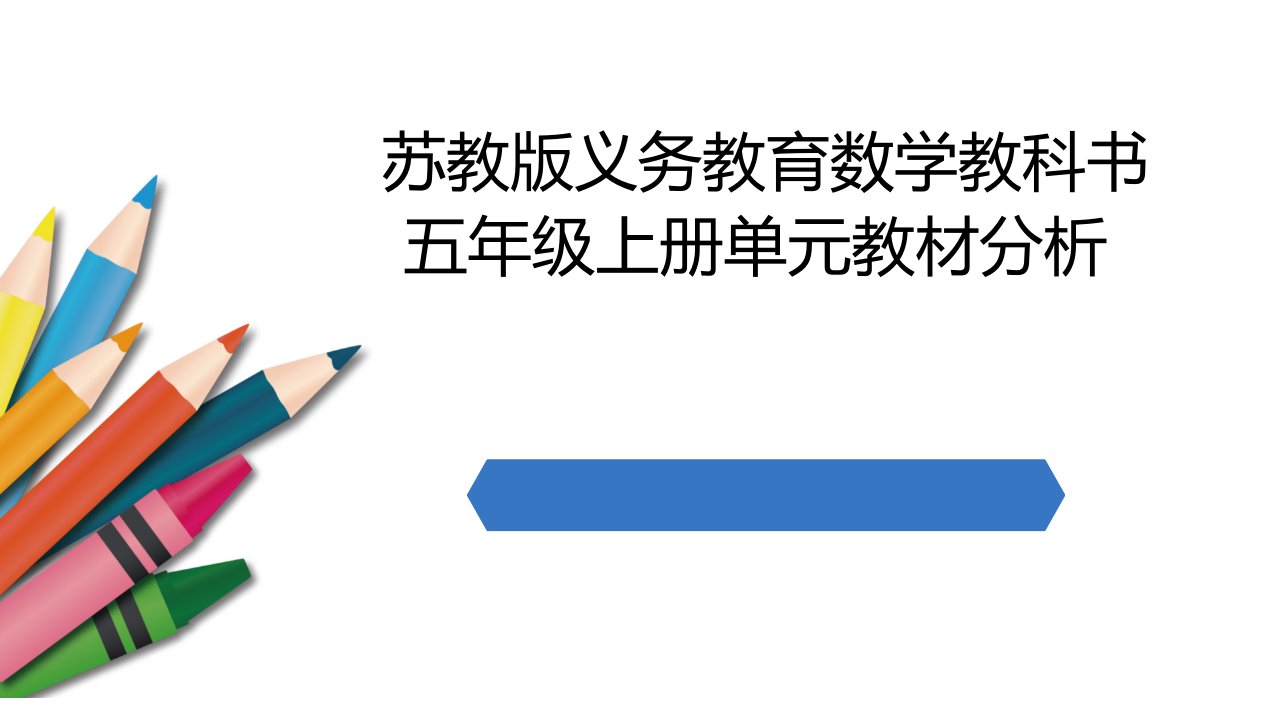 苏教版义务教育数学教科书
五年级上册单元教材分析